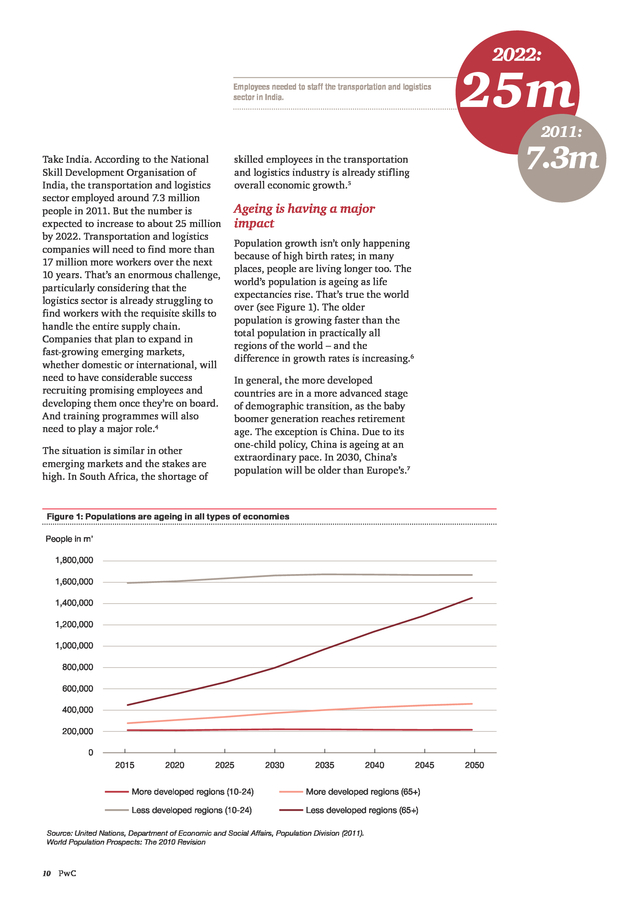 Employees needed to staff the transportation and logistics sector in India.

2022:
25m

2011:
7.3m

Take India. According to the National Skill Development Organisation of India, the transportation and logistics sector employed around 7.3 million people in 2011. But the number is expected to increase to about 25 million by 2022. Transportation and logistics companies will need to find more than 17 million more workers over the next 10 years. That's an enormous challenge, particularly considering that the logistics sector is already struggling to find workers with the requisite skills to handle the entire supply chain. Companies that plan to expand in fast-growing emerging markets, whether domestic or international, will need to have considerable success recruiting promising employees and developing them once they're on board. And training programmes will also need to play a major role.$^4$

The situation is similar in other emerging markets and the stakes are high. In South Africa, the shortage of skilled employees in the transportation and logistics industry is already stifling overall economic growth.$^5$

Ageing is having a major impact

Population growth isn't only happening because of high birth rates; in many places, people are living longer too. The world's population is ageing as life expectancies rise. That's true the world over (see Figure 1). The older population is growing faster than the total population in practically all regions of the world – and the difference in growth rates is increasing.$^6$

In general, the more developed countries are in a more advanced stage of demographic transition, as the baby boomer generation reaches retirement age. The exception is China. Due to its one-child policy, China is ageing at an extraordinary pace. In 2030, China's population will be older than Europe's.$^7$

Figure 1: Populations are ageing in all types of economies

People in m'

1,800,000
1,600,000
1,400,000
1,200,000
1,000,000
800,000
600,000
400,000
200,000
0

2015 2020 2025 2030 2035 2040 2045 2050

More developed regions (10-24)
More developed regions (65+)
Less developed regions (10-24)
Less developed regions (65+)

Source: United Nations, Department of Economic and Social Affairs, Population Division (2011). World Population Prospects: The 2010 Revision

10 PwC